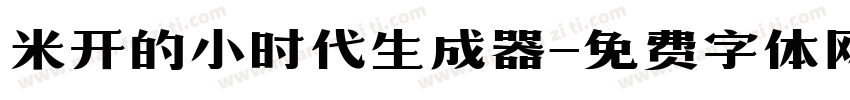 米开的小时代生成器-免费字体网